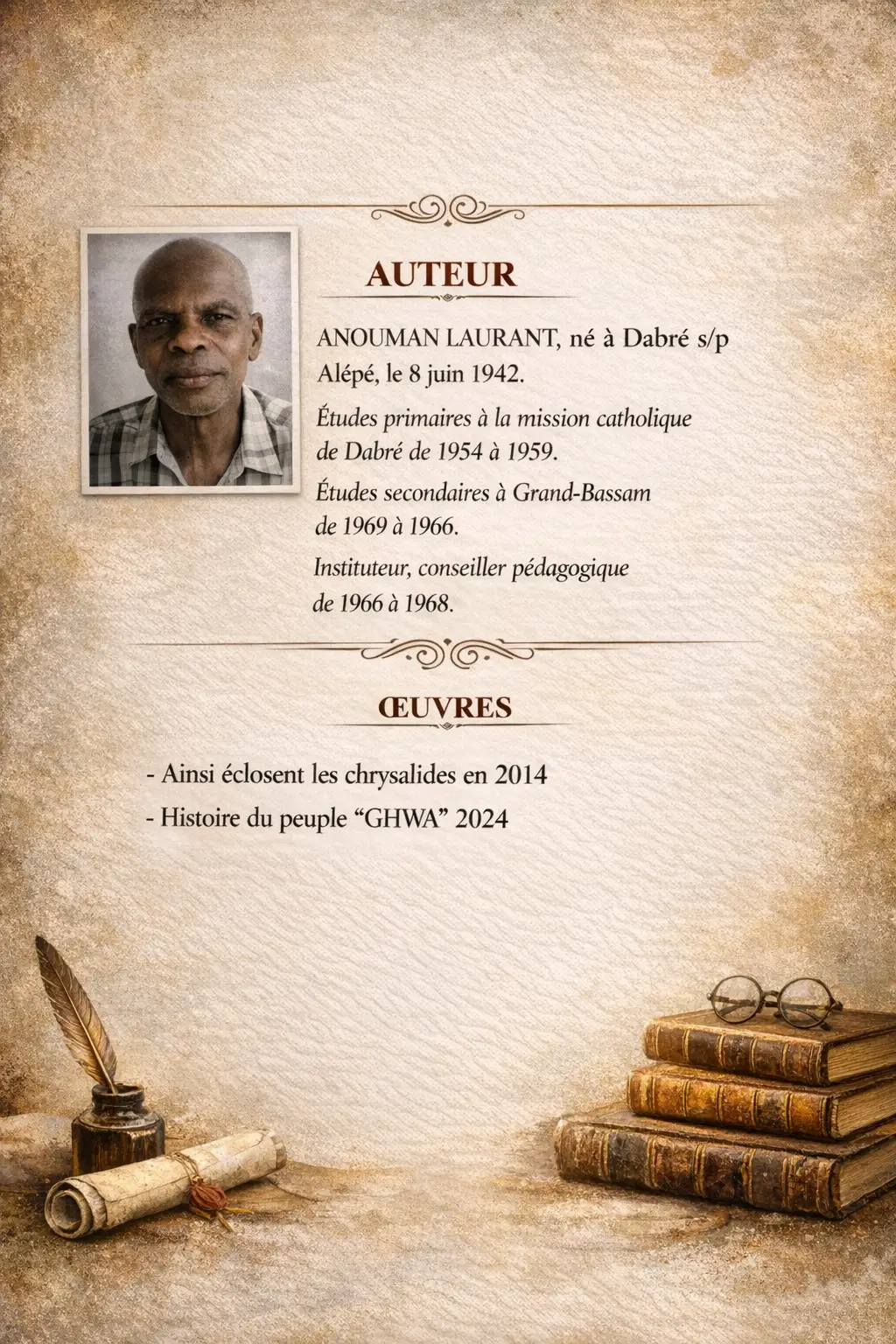 AUTEUR

ANOUMAN LAURANT, né à Dabré s/p Alépé, le 8 juin 1942.

Études primaires à la mission catholique de Dabré de 1954 à 1959.

Études secondaires à Grand-Bassam de 1969 à 1966.

Instituteur, conseiller pédagogique de 1966 à 1968.

ŒUVRES

- Ainsi éclosent les chrysalides en 2014
- Histoire du peuple "GHWA" 2024